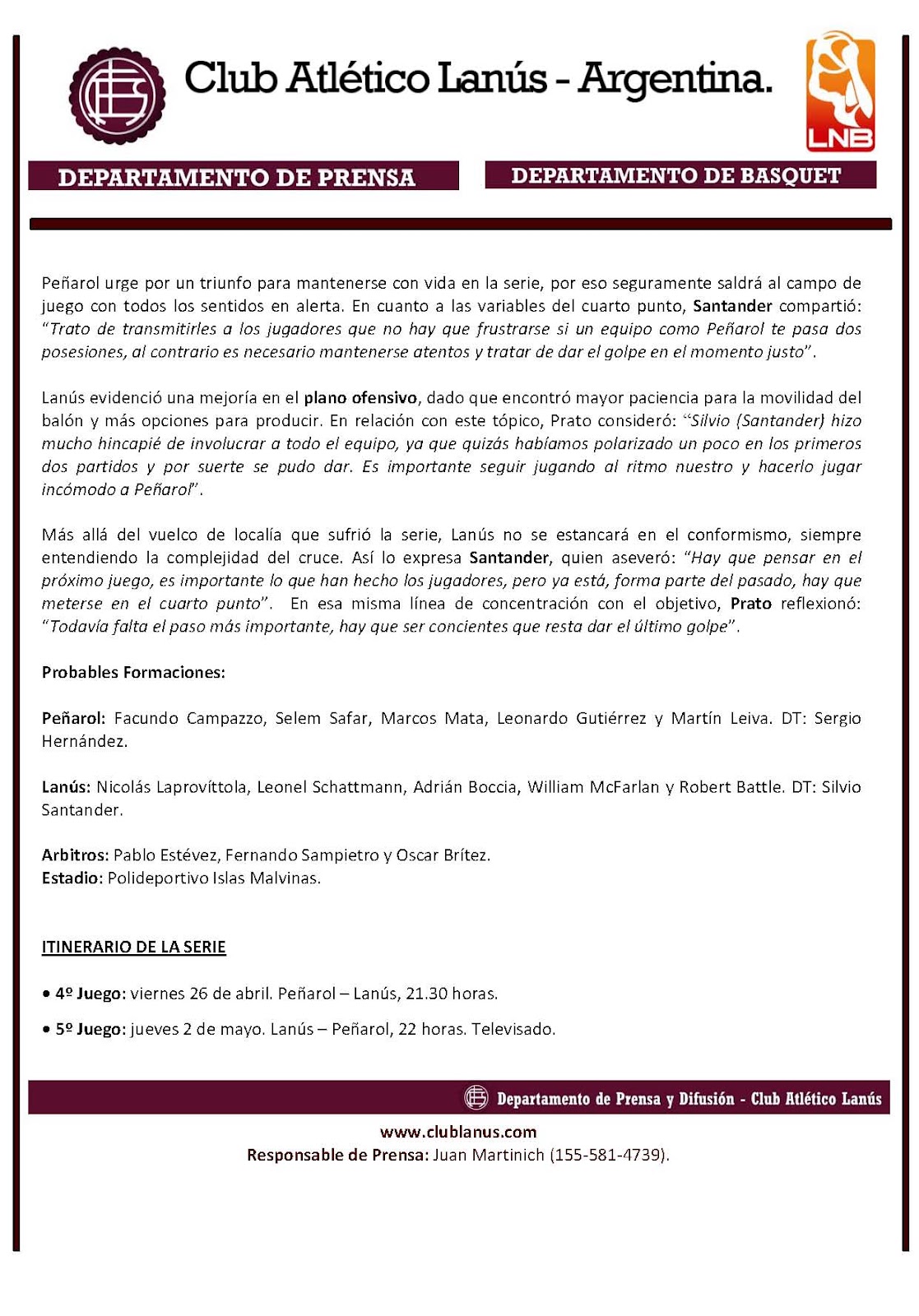 Club Atlético Lanús - Argentina.

LNB

DEPARTAMENTO DE PRENSA

DEPARTAMENTO DE BASQUET

Peñarol urge por un triunfo para mantenerse con vida en la serie, por eso seguramente saldrá al campo de juego con todos los sentidos en alerta. En cuanto a las variables del cuarto punto, Santander compartió: "Trato de transmitirles a los jugadores que no hay que frustrarse si un equipo como Peñarol te pasa dos posesiones, al contrario es necesario mantenerse atentos y tratar de dar el golpe en el momento justo".

Lanús evidenció una mejoría en el plano ofensivo, dado que encontró mayor paciencia para la movilidad del balón y más opciones para producir. En relación con este tópico, Prato consideró: "Silvio (Santander) hizo mucho hincapié de involucrar a todo el equipo, ya que quizás habíamos polarizado un poco en los primeros dos partidos y por suerte se pudo dar. Es importante seguir jugando al ritmo nuestro y hacerlo jugar incómodo a Peñarol".

Más allá del vuelco de localía que sufrió la serie, Lanús no se estancará en el conformismo, siempre entendiendo la complejidad del cruce. Así lo expresa Santander, quien aseveró: "Hay que pensar en el próximo juego, es importante lo que han hecho los jugadores, pero ya está, forma parte del pasado, hay que meterse en el cuarto punto". En esa misma línea de concentración con el objetivo, Prato reflexionó: "Todavía falta el paso más importante, hay que ser concientes que resta dar el último golpe".

Probables Formaciones:

Peñarol: Facundo Campazzo, Selem Safar, Marcos Mata, Leonardo Gutiérrez y Martín Leiva. DT: Sergio Hernández.

Lanús: Nicolás Laprovíttola, Leonel Schattmann, Adrián Boccia, William McFarlan y Robert Battle. DT: Silvio Santander.

Arbitros: Pablo Estévez, Fernando Sampietro y Oscar Brítez.
Estadio: Polideportivo Islas Malvinas.

ITINERARIO DE LA SERIE

• 4º Juego: viernes 26 de abril. Peñarol – Lanús, 21.30 horas.

• 5º Juego: jueves 2 de mayo. Lanús – Peñarol, 22 horas. Televisado.

Departamento de Prensa y Difusión - Club Atlético Lanús

www.clublanus.com
Responsable de Prensa: Juan Martinich (155-581-4739).